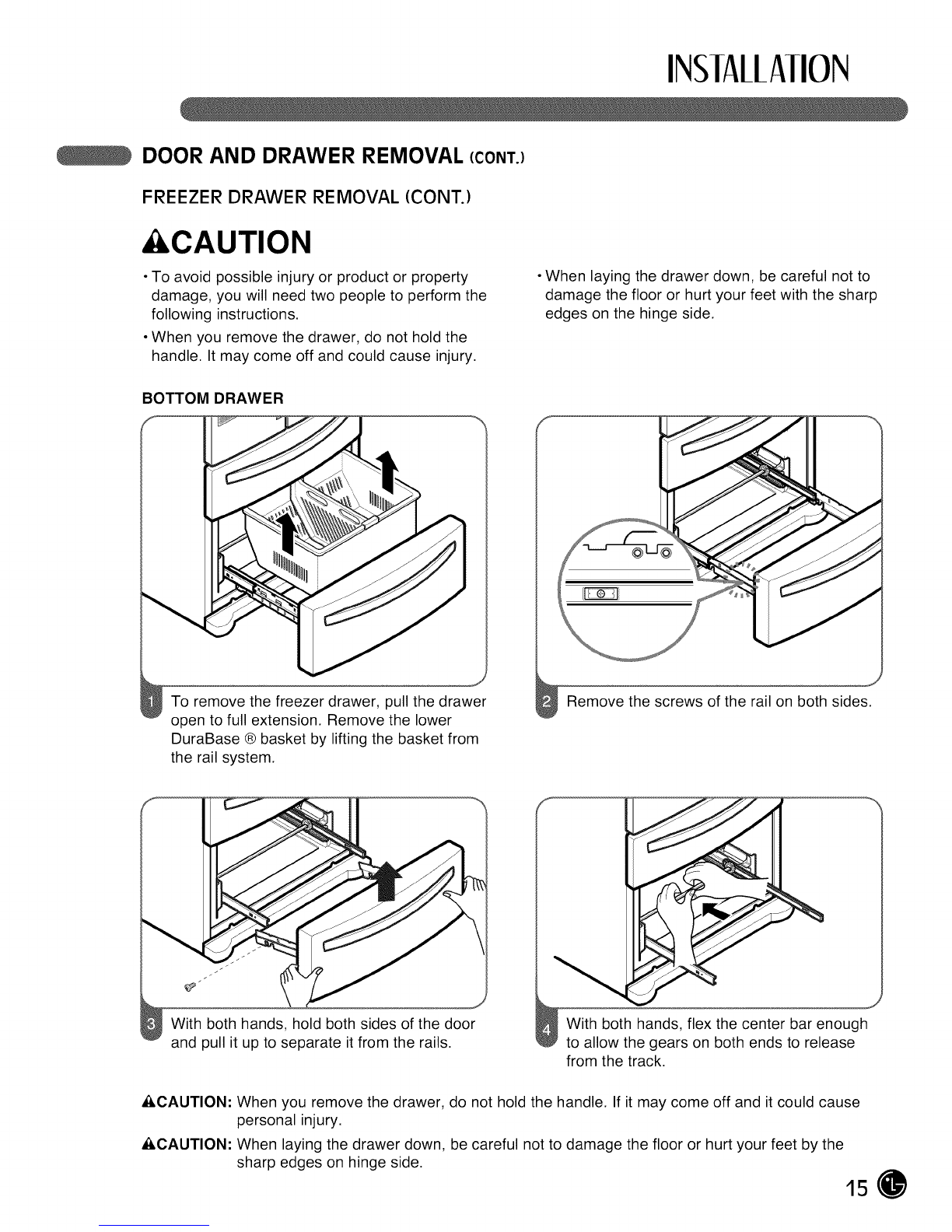 INSTALLATION

DOOR AND DRAWER REMOVAL (CONT.)

FREEZER DRAWER REMOVAL (CONT.)

CAUTION

• To avoid possible injury or product or property damage, you will need two people to perform the following instructions.

• When you remove the drawer, do not hold the handle. It may come off and could cause injury.

• When laying the drawer down, be careful not to damage the floor or hurt your feet with the sharp edges on the hinge side.

BOTTOM DRAWER

1 To remove the freezer drawer, pull the drawer open to full extension. Remove the lower DuraBase ® basket by lifting the basket from the rail system.

2 Remove the screws of the rail on both sides.

3 With both hands, hold both sides of the door and pull it up to separate it from the rails.

4 With both hands, flex the center bar enough to allow the gears on both ends to release from the track.

CAUTION: When you remove the drawer, do not hold the handle. If it may come off and it could cause personal injury.

CAUTION: When laying the drawer down, be careful not to damage the floor or hurt your feet by the sharp edges on hinge side.

15